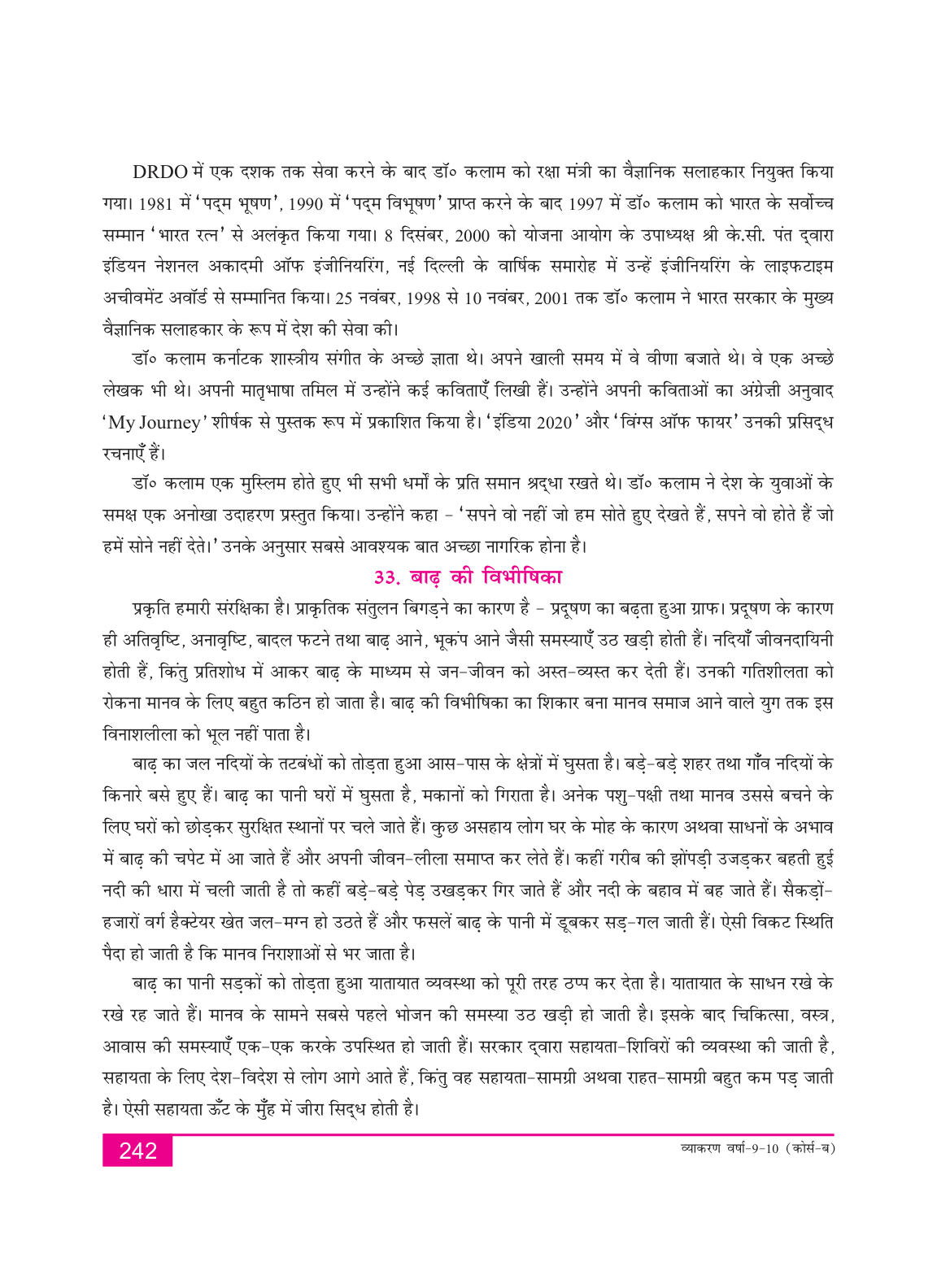 DRDO में एक दशक तक सेवा करने के बाद डॉ० कलाम को रक्षा मंत्री का वैज्ञानिक सलाहकार नियुक्त किया गया। 1981 में 'पद्म भूषण', 1990 में 'पद्म विभूषण' प्राप्त करने के बाद 1997 में डॉ० कलाम को भारत के सर्वोच्च सम्मान 'भारत रत्न' से अलंकृत किया गया। 8 दिसंबर, 2000 को योजना आयोग के उपाध्यक्ष श्री के.सी. पंत द्वारा इंडियन नेशनल अकादमी ऑफ इंजीनियरिंग, नई दिल्ली के वार्षिक समारोह में उन्हें इंजीनियरिंग के लाइफटाइम अचीवमेंट अवॉर्ड से सम्मानित किया। 25 नवंबर, 1998 से 10 नवंबर, 2001 तक डॉ० कलाम ने भारत सरकार के मुख्य वैज्ञानिक सलाहकार के रूप में देश की सेवा की।

डॉ० कलाम कर्नाटक शास्त्रीय संगीत के अच्छे ज्ञाता थे। अपने खाली समय में वे वीणा बजाते थे। वे एक अच्छे लेखक भी थे। अपनी मातृभाषा तमिल में उन्होंने कई कविताएँ लिखी हैं। उन्होंने अपनी कविताओं का अंग्रेज़ी अनुवाद 'My Journey' शीर्षक से पुस्तक रूप में प्रकाशित किया है। 'इंडिया 2020' और 'विंग्स ऑफ फायर' उनकी प्रसिद्ध रचनाएँ हैं।

डॉ० कलाम एक मुस्लिम होते हुए भी सभी धर्मों के प्रति समान श्रद्धा रखते थे। डॉ० कलाम ने देश के युवाओं के समक्ष एक अनोखा उदाहरण प्रस्तुत किया। उन्होंने कहा – 'सपने वो नहीं जो हम सोते हुए देखते हैं, सपने वो होते हैं जो हमें सोने नहीं देते।' उनके अनुसार सबसे आवश्यक बात अच्छा नागरिक होना है।

33. बाढ़ की विभीषिका

प्रकृति हमारी संरक्षिका है। प्राकृतिक संतुलन बिगड़ने का कारण है – प्रदूषण का बढ़ता हुआ ग्राफ। प्रदूषण के कारण ही अतिवृष्टि, अनावृष्टि, बादल फटने तथा बाढ़ आने, भूकंप आने जैसी समस्याएँ उठ खड़ी होती हैं। नदियाँ जीवनदायिनी होती हैं, किंतु प्रतिशोध में आकर बाढ़ के माध्यम से जन-जीवन को अस्त-व्यस्त कर देती हैं। उनकी गतिशीलता को रोकना मानव के लिए बहुत कठिन हो जाता है। बाढ़ की विभीषिका का शिकार बना मानव समाज आने वाले युग तक इस विनाशलीला को भूल नहीं पाता है।

बाढ़ का जल नदियों के तटबंधों को तोड़ता हुआ आस-पास के क्षेत्रों में घुसता है। बड़े-बड़े शहर तथा गाँव नदियों के किनारे बसे हुए हैं। बाढ़ का पानी घरों में घुसता है, मकानों को गिराता है। अनेक पशु-पक्षी तथा मानव उससे बचने के लिए घरों को छोड़कर सुरक्षित स्थानों पर चले जाते हैं। कुछ असहाय लोग घर के मोह के कारण अथवा साधनों के अभाव में बाढ़ की चपेट में आ जाते हैं और अपनी जीवन-लीला समाप्त कर लेते हैं। कहीं गरीब की झोंपड़ी उजड़कर बहती हुई नदी की धारा में चली जाती है तो कहीं बड़े-बड़े पेड़ उखड़कर गिर जाते हैं और नदी के बहाव में बह जाते हैं। सैकड़ों-हजारों वर्ग हैक्टेयर खेत जल-मग्न हो उठते हैं और फसलें बाढ़ के पानी में डूबकर सड़-गल जाती हैं। ऐसी विकट स्थिति पैदा हो जाती है कि मानव निराशाओं से भर जाता है।

बाढ़ का पानी सड़कों को तोड़ता हुआ यातायात व्यवस्था को पूरी तरह ठप्प कर देता है। यातायात के साधन रखे के रखे रह जाते हैं। मानव के सामने सबसे पहले भोजन की समस्या उठ खड़ी हो जाती है। इसके बाद चिकित्सा, वस्त्र, आवास की समस्याएँ एक-एक करके उपस्थित हो जाती हैं। सरकार द्वारा सहायता-शिविरों की व्यवस्था की जाती है, सहायता के लिए देश-विदेश से लोग आगे आते हैं, किंतु वह सहायता-सामग्री अथवा राहत-सामग्री बहुत कम पड़ जाती है। ऐसी सहायता ऊँट के मुँह में जीरा सिद्ध होती है।

242

व्याकरण वर्षा-9-10 (कोर्स-ब)